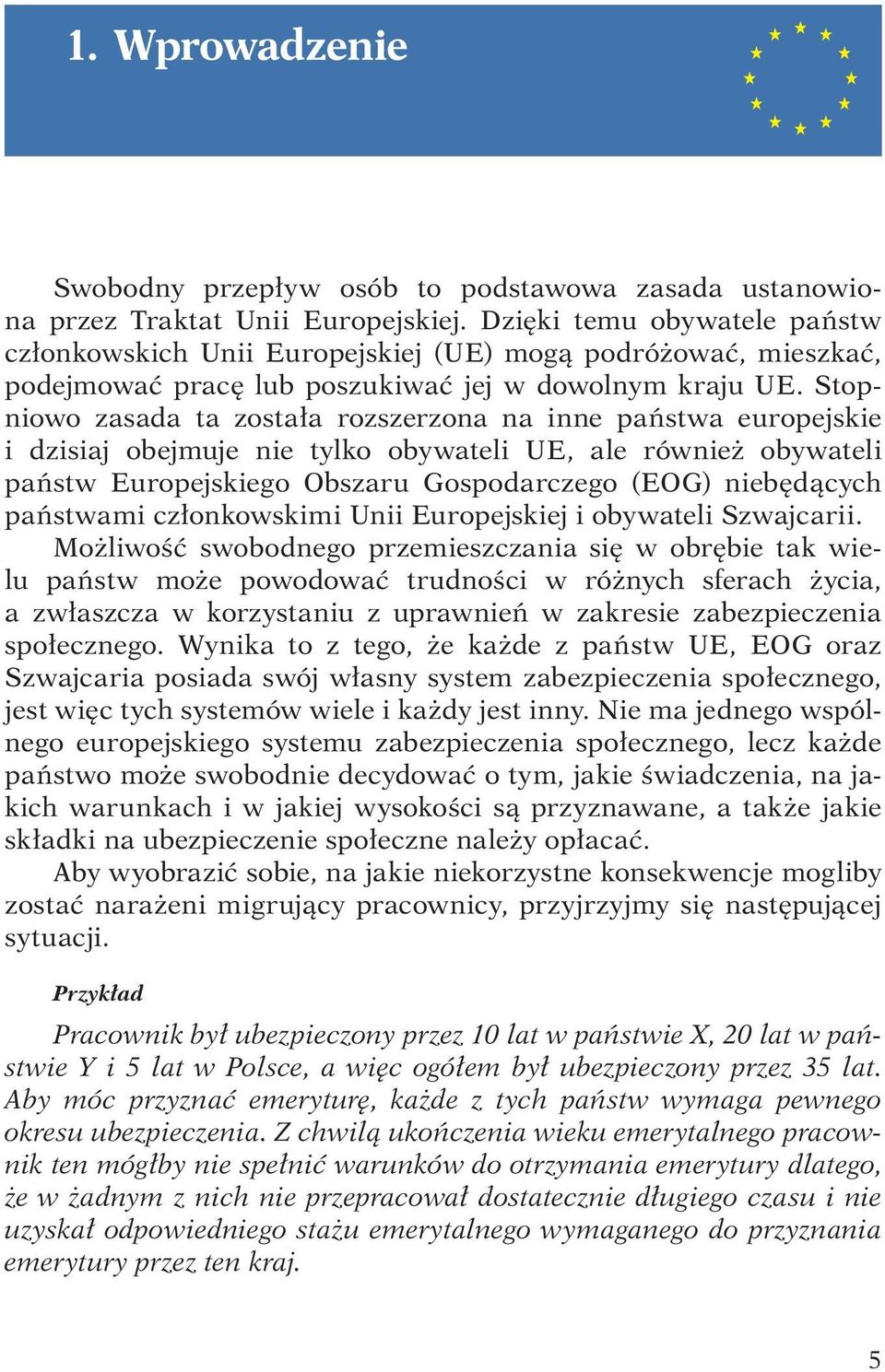 1. Wprowadzenie

Swobodny przepływ osób to podstawowa zasada ustanowiona przez Traktat Unii Europejskiej. Dzięki temu obywatele państw członkowskich Unii Europejskiej (UE) mogą podróżować, mieszkać, podejmować pracę lub poszukiwać jej w dowolnym kraju UE. Stopniowo zasada ta została rozszerzona na inne państwa europejskie i dzisiaj obejmuje nie tylko obywateli UE, ale również obywateli państw Europejskiego Obszaru Gospodarczego (EOG) niebędących państwami członkowskimi Unii Europejskiej i obywateli Szwajcarii.

Możliwość swobodnego przemieszczania się w obrębie tak wielu państw może powodować trudności w różnych sferach życia, a zwłaszcza w korzystaniu z uprawnień w zakresie zabezpieczenia społecznego. Wynika to z tego, że każde z państw UE, EOG oraz Szwajcaria posiada swój własny system zabezpieczenia społecznego, jest więc tych systemów wiele i każdy jest inny. Nie ma jednego wspólnego europejskiego systemu zabezpieczenia społecznego, lecz każde państwo może swobodnie decydować o tym, jakie świadczenia, na jakich warunkach i w jakiej wysokości są przyznawane, a także jakie składki na ubezpieczenie społeczne należy opłacać.

Aby wyobrazić sobie, na jakie niekorzystne konsekwencje mogliby zostać narażeni migrujący pracownicy, przyjrzyjmy się następującej sytuacji.

Przykład

Pracownik był ubezpieczony przez 10 lat w państwie X, 20 lat w państwie Y i 5 lat w Polsce, a więc ogółem był ubezpieczony przez 35 lat. Aby móc przyznać emeryturę, każde z tych państw wymaga pewnego okresu ubezpieczenia. Z chwilą ukończenia wieku emerytalnego pracownik ten mógłby nie spełnić warunków do otrzymania emerytury dlatego, że w żadnym z nich nie przepracował dostatecznie długiego czasu i nie uzyskał odpowiedniego stażu emerytalnego wymaganego do przyznania emerytury przez ten kraj.

5